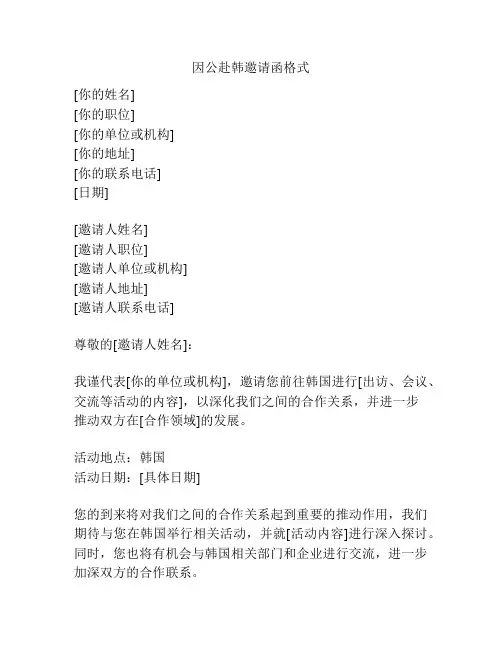 因公赴韩邀请函格式

[你的姓名]
[你的职位]
[你的单位或机构]
[你的地址]
[你的联系电话]
[日期]

[邀请人姓名]
[邀请人职位]
[邀请人单位或机构]
[邀请人地址]
[邀请人联系电话]

尊敬的[邀请人姓名]：

我谨代表[你的单位或机构]，邀请您前往韩国进行[出访、会议、交流等活动的内容]，以深化我们之间的合作关系，并进一步推动双方在[合作领域]的发展。

活动地点：韩国
活动日期：[具体日期]

您的到来将对我们之间的合作关系起到重要的推动作用，我们期待与您在韩国举行相关活动，并就[活动内容]进行深入探讨。同时，您也将有机会与韩国相关部门和企业进行交流，进一步加深双方的合作联系。